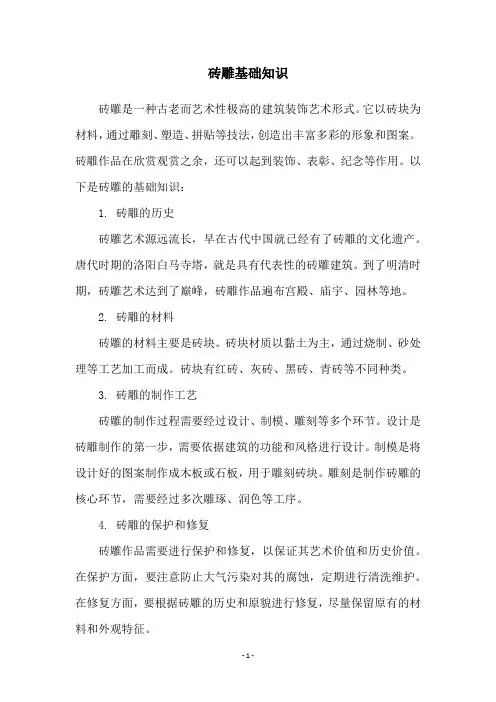 砖雕基础知识

砖雕是一种古老而艺术性极高的建筑装饰艺术形式。它以砖块为材料，通过雕刻、塑造、拼贴等技法，创造出丰富多彩的形象和图案。砖雕作品在欣赏观赏之余，还可以起到装饰、表彰、纪念等作用。以下是砖雕的基础知识：

1. 砖雕的历史

砖雕艺术源远流长，早在古代中国就已经有了砖雕的文化遗产。唐代时期的洛阳白马寺塔，就是具有代表性的砖雕建筑。到了明清时期，砖雕艺术达到了巅峰，砖雕作品遍布宫殿、庙宇、园林等地。

2. 砖雕的材料

砖雕的材料主要是砖块。砖块材质以黏土为主，通过烧制、砂处理等工艺加工而成。砖块有红砖、灰砖、黑砖、青砖等不同种类。

3. 砖雕的制作工艺

砖雕的制作过程需要经过设计、制模、雕刻等多个环节。设计是砖雕制作的第一步，需要依据建筑的功能和风格进行设计。制模是将设计好的图案制作成木板或石板，用于雕刻砖块。雕刻是制作砖雕的核心环节，需要经过多次雕琢、润色等工序。

4. 砖雕的保护和修复

砖雕作品需要进行保护和修复，以保证其艺术价值和历史价值。在保护方面，要注意防止大气污染对其的腐蚀，定期进行清洗维护。在修复方面，要根据砖雕的历史和原貌进行修复，尽量保留原有的材料和外观特征。

- 1 -